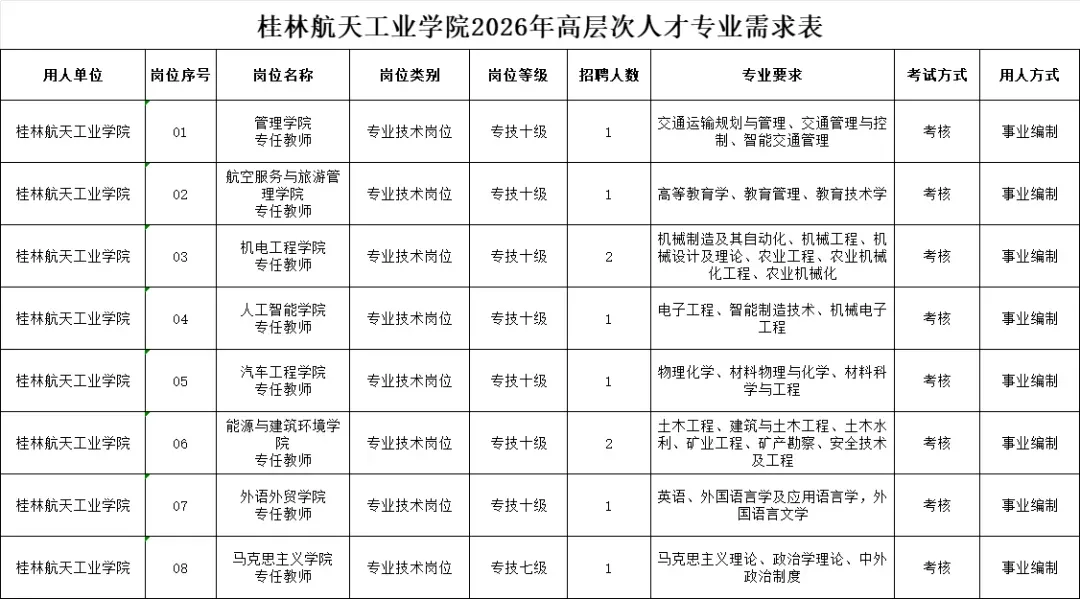 桂林航天工业学院2026年高层次人才专业需求表

| 用人单位 | 岗位序号 | 岗位名称 | 岗位类别 | 岗位等级 | 招聘人数 | 专业要求 | 考试方式 | 用人方式 |
|---|---|---|---|---|---|---|---|---|
| 桂林航天工业学院 | 01 | 管理学院 专任教师 | 专业技术岗位 | 专技十级 | 1 | 交通运输规划与管理、交通管理与控制、智能交通管理 | 考核 | 事业编制 |
| 桂林航天工业学院 | 02 | 航空服务与旅游管理学院 专任教师 | 专业技术岗位 | 专技十级 | 1 | 高等教育学、教育管理、教育技术学 | 考核 | 事业编制 |
| 桂林航天工业学院 | 03 | 机电工程学院 专任教师 | 专业技术岗位 | 专技十级 | 2 | 机械制造及其自动化、机械工程、机械设计及理论、农业工程、农业机械化工程、农业机械化 | 考核 | 事业编制 |
| 桂林航天工业学院 | 04 | 人工智能学院 专任教师 | 专业技术岗位 | 专技十级 | 1 | 电子工程、智能制造技术、机械电子工程 | 考核 | 事业编制 |
| 桂林航天工业学院 | 05 | 汽车工程学院 专任教师 | 专业技术岗位 | 专技十级 | 1 | 物理化学、材料物理与化学、材料科学与工程 | 考核 | 事业编制 |
| 桂林航天工业学院 | 06 | 能源与建筑环境学院 专任教师 | 专业技术岗位 | 专技十级 | 2 | 土木工程、建筑与土木工程、土木水利、矿业工程、矿产勘察、安全技术及工程 | 考核 | 事业编制 |
| 桂林航天工业学院 | 07 | 外语外贸学院 专任教师 | 专业技术岗位 | 专技十级 | 1 | 英语、外国语言学及应用语言学，外国语言文学 | 考核 | 事业编制 |
| 桂林航天工业学院 | 08 | 马克思主义学院 专任教师 | 专业技术岗位 | 专技七级 | 1 | 马克思主义理论、政治学理论、中外政治制度 | 考核 | 事业编制 |